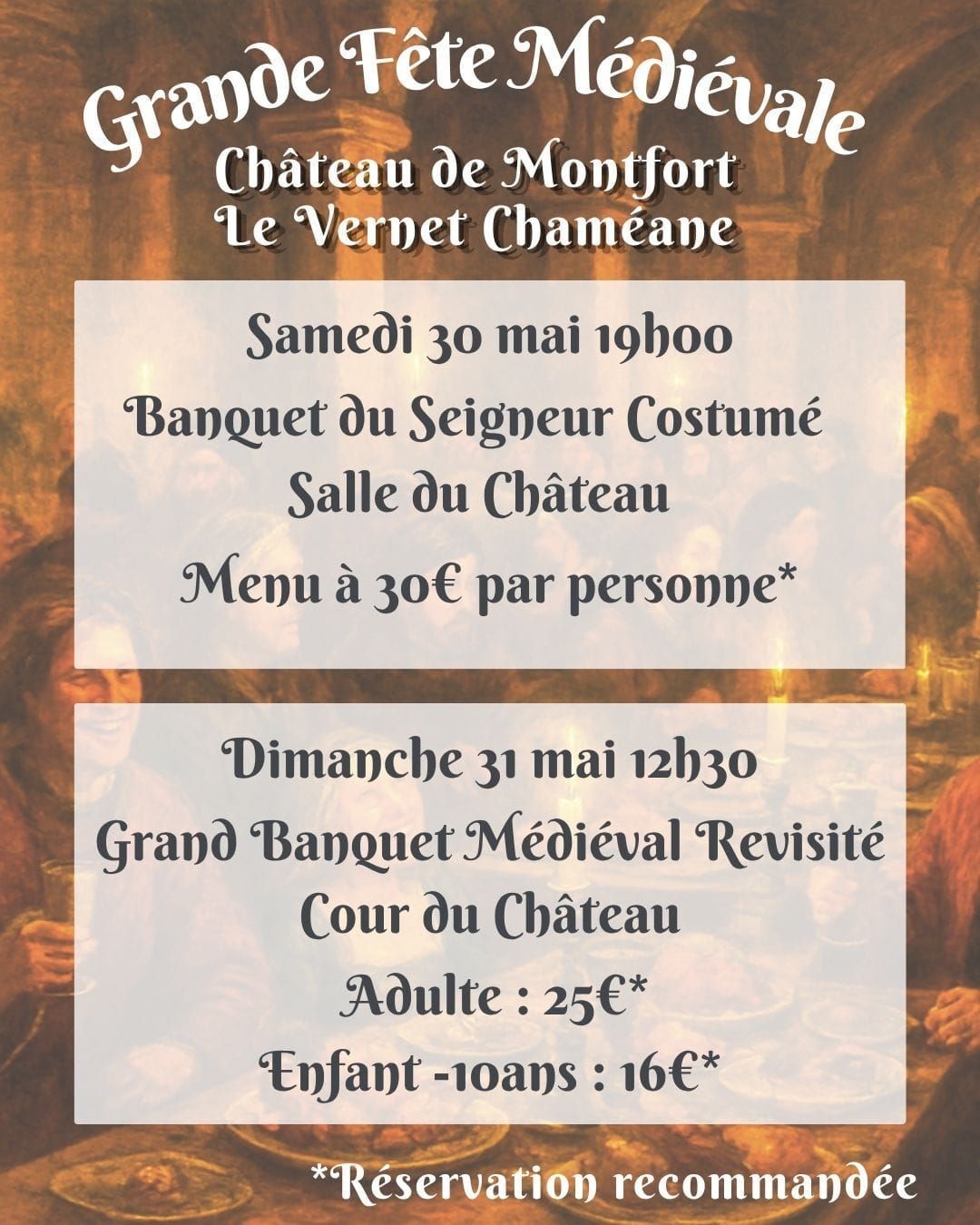 Grande Fête Médiévale
Château de Montfort
Le Vernet Chaméane

Samedi 30 mai 19h00
Banquet du Seigneur Costumé
Salle du Château
Menu à 30€ par personne*

Dimanche 31 mai 12h30
Grand Banquet Médiéval Revisité
Cour du Château
Adulte : 25€*
Enfant -10ans : 16€*

*Réservation recommandée